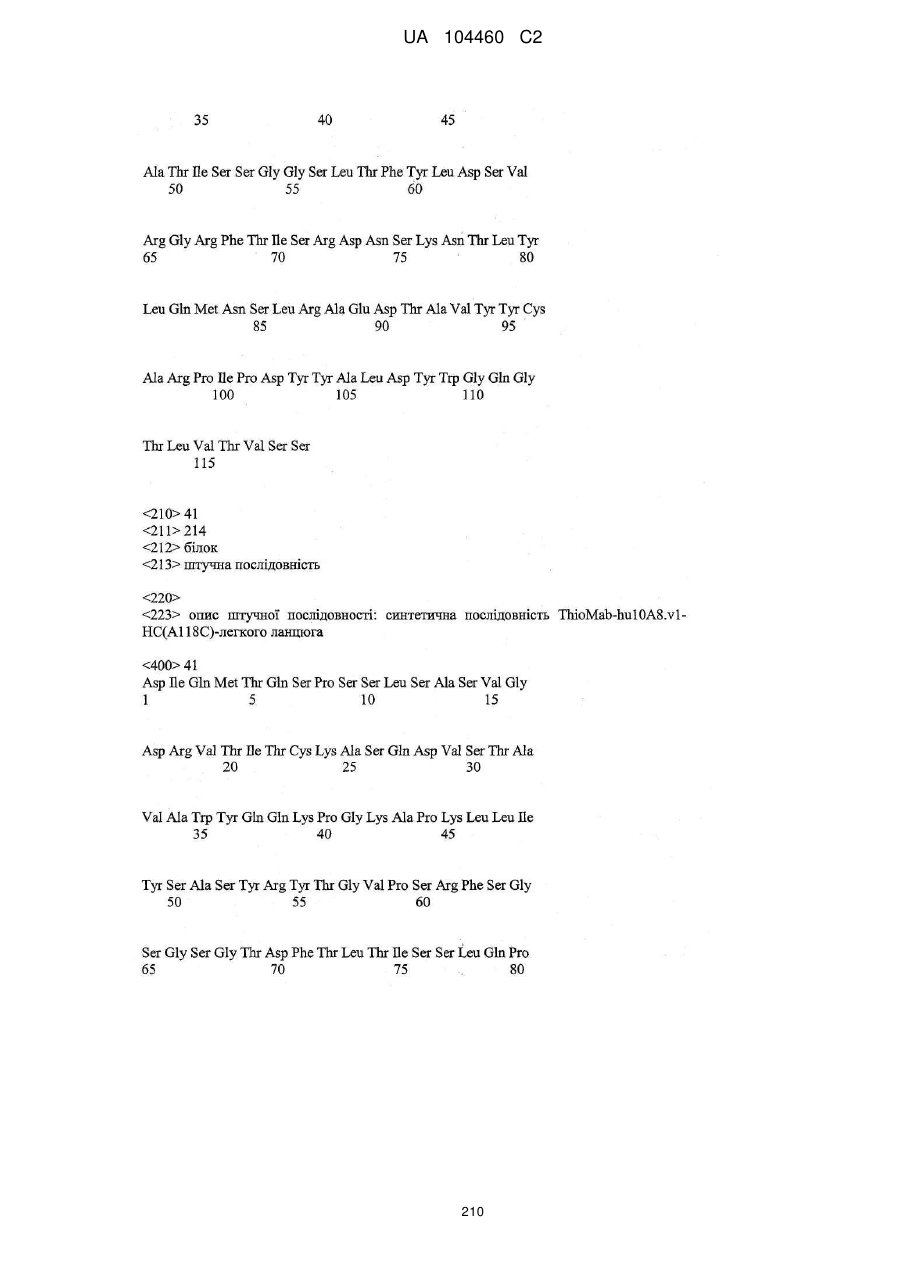 UA 104460 C2

35 40 45

Ala Thr Ile Ser Ser Gly Gly Ser Leu Thr Phe Tyr Leu Asp Ser Val
50 55 60

Arg Gly Arg Phe Thr Ile Ser Arg Asp Asn Ser Lys Asn Thr Leu Tyr
65 70 75 80

Leu Gln Met Asn Ser Leu Arg Ala Glu Asp Thr Ala Val Tyr Tyr Cys
85 90 95

Ala Arg Pro Ile Pro Asp Tyr Tyr Ala Leu Asp Tyr Trp Gly Gln Gly
100 105 110

Thr Leu Val Thr Val Ser Ser
115

<210> 41
<211> 214
<212> білок
<213> штучна послідовність

<220>
<223> опис штучної послідовності: синтетична послідовність ThioMab-hu10A8.v1-HC(A118C)-легкого ланцюга

<400> 41
Asp Ile Gln Met Thr Gln Ser Pro Ser Ser Leu Ser Ala Ser Val Gly
1 5 10 15

Asp Arg Val Thr Ile Thr Cys Lys Ala Ser Gln Asp Val Ser Thr Ala
20 25 30

Val Ala Trp Tyr Gln Gln Lys Pro Gly Lys Ala Pro Lys Leu Leu Ile
35 40 45

Tyr Ser Ala Ser Tyr Arg Tyr Thr Gly Val Pro Ser Arg Phe Ser Gly
50 55 60

Ser Gly Ser Gly Thr Asp Phe Thr Leu Thr Ile Ser Ser Leu Gln Pro
65 70 75 80

210